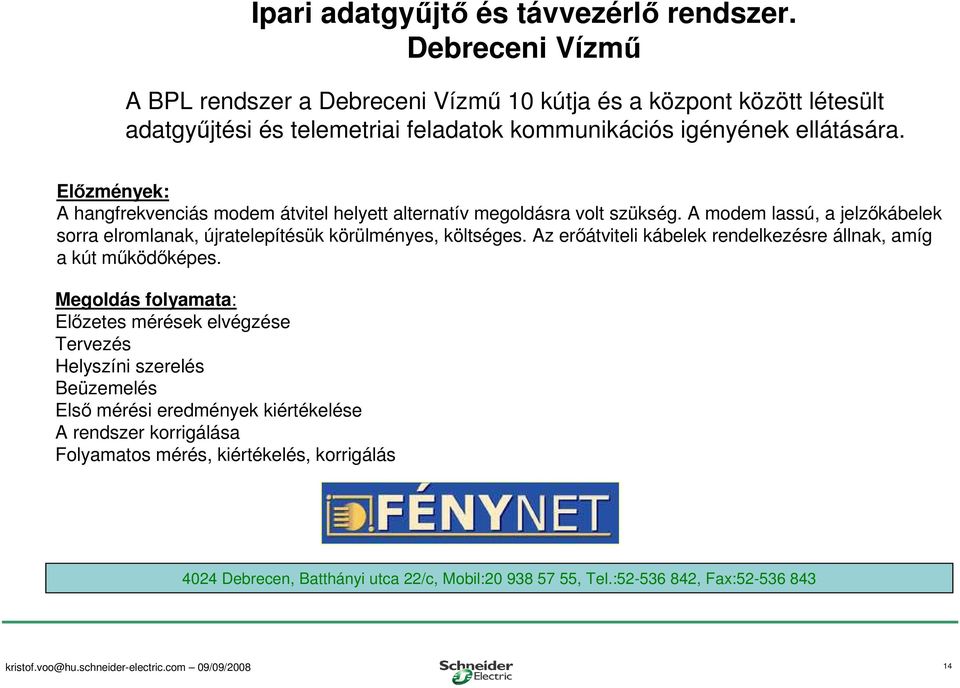 Ipari adatgyűjtő és távvezérlő rendszer.
Debreceni Vízmű

A BPL rendszer a Debreceni Vízmű 10 kútja és a központ között létesült adatgyűjtési és telemetriai feladatok kommunikációs igényének ellátására.

Előzmények:
A hangfrekvenciás modem átvitel helyett alternatív megoldásra volt szükség. A modem lassú, a jelzőkábelek sorra elromlanak, újratelepítésük körülményes, költséges. Az erőátviteli kábelek rendelkezésre állnak, amíg a kút működőképes.

Megoldás folyamata:
Előzetes mérések elvégzése
Tervezés
Helyszíni szerelés
Beüzemelés
Első mérési eredmények kiértékelése
A rendszer korrigálása
Folyamatos mérés, kiértékelés, korrigálás

FÉNYNET

4024 Debrecen, Batthányi utca 22/c, Mobil:20 938 57 55, Tel.:52-536 842, Fax:52-536 843

kristof.voo@hu.schneider-electric.com — 09/09/2008
Schneider Electric
14